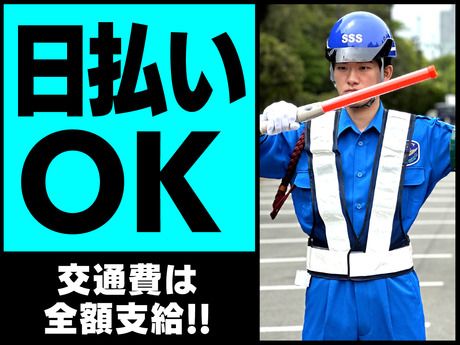 日払い
OK

交通費は
全額支給!!

SSS